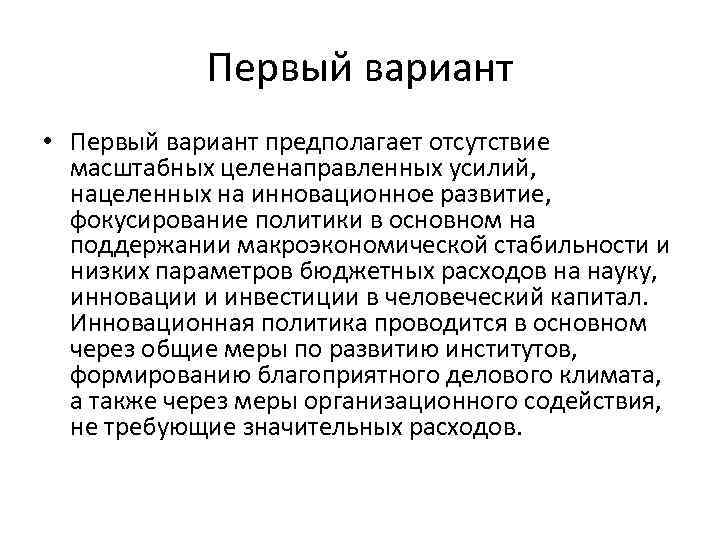 Первый вариант

• Первый вариант предполагает отсутствие масштабных целенаправленных усилий, нацеленных на инновационное развитие, фокусирование политики в основном на поддержании макроэкономической стабильности и низких параметров бюджетных расходов на науку, инновации и инвестиции в человеческий капитал. Инновационная политика проводится в основном через общие меры по развитию институтов, формированию благоприятного делового климата, а также через меры организационного содействия, не требующие значительных расходов.